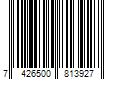 7 426500 813927